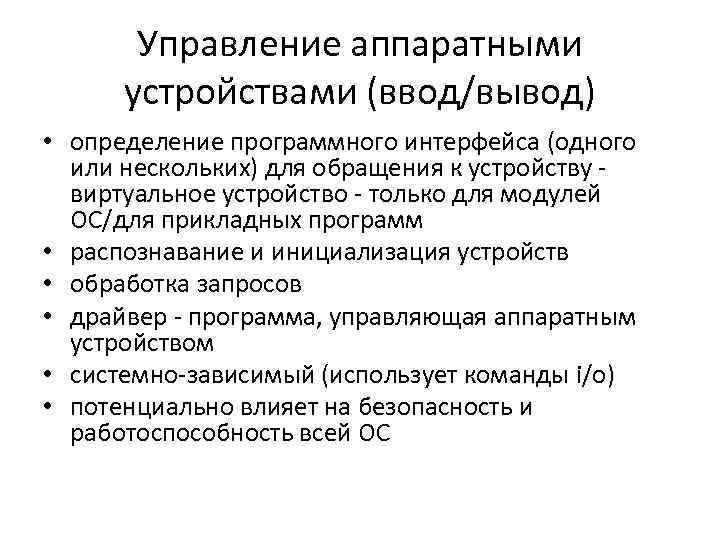 Управление аппаратными устройствами (ввод/вывод)

• определение программного интерфейса (одного или нескольких) для обращения к устройству - виртуальное устройство - только для модулей ОС/для прикладных программ
• распознавание и инициализация устройств
• обработка запросов
• драйвер - программа, управляющая аппаратным устройством
• системно-зависимый (использует команды i/o)
• потенциально влияет на безопасность и работоспособность всей ОС